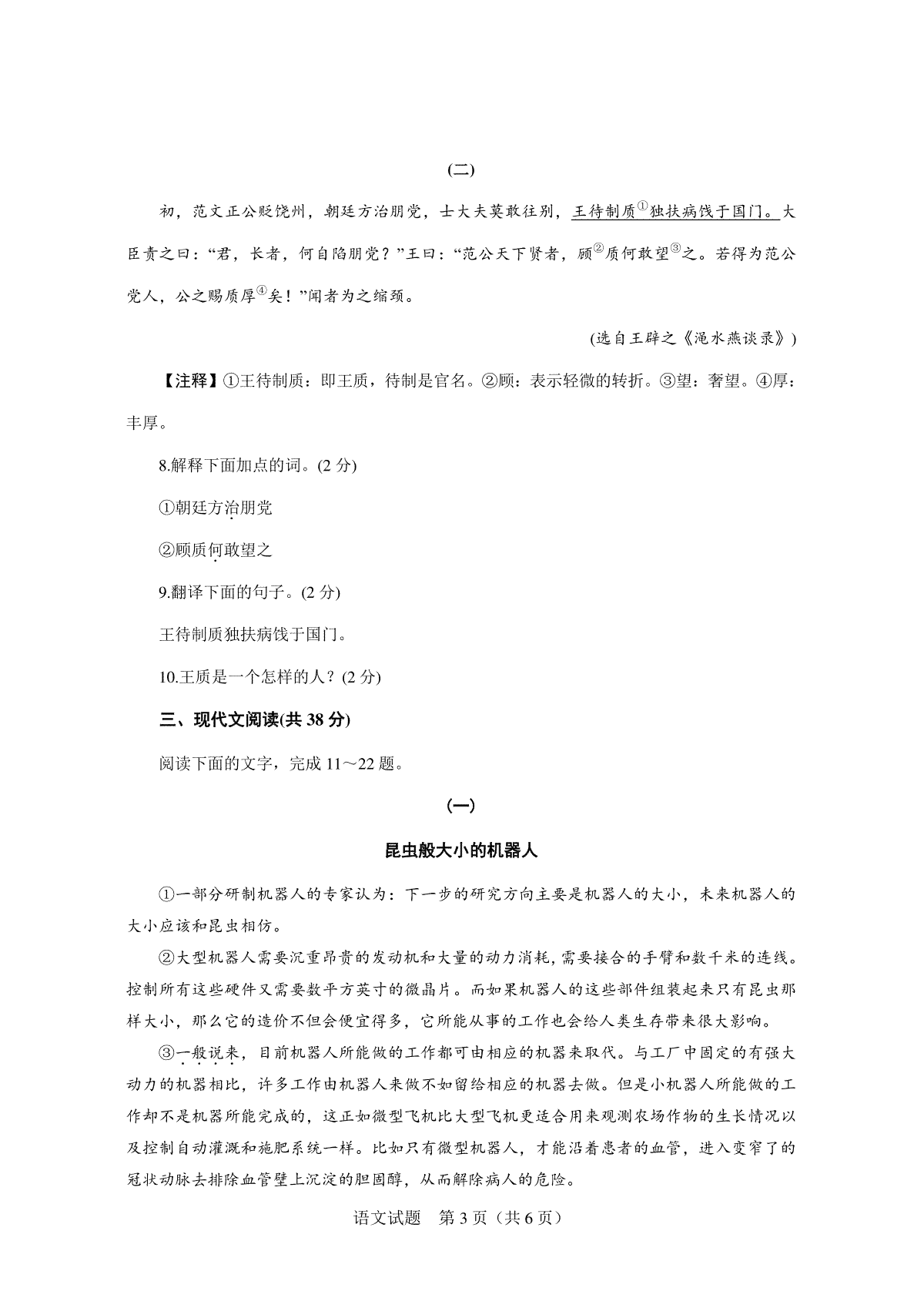 (二)

初，范文正公贬饶州，朝廷方治朋党，士大夫莫敢往别，王待制质①独扶病饯于国门。大臣责之曰："君，长者，何自陷朋党？"王曰："范公天下贤者，顾②质何敢望③之。若得为范公党人，公之赐质厚④矣！"闻者为之缩颈。

(选自王辟之《渑水燕谈录》)

【注释】①王待制质：即王质，待制是官名。②顾：表示轻微的转折。③望：奢望。④厚：丰厚。

8.解释下面加点的词。(2 分)

①朝廷方治朋党

②顾质何敢望之

9.翻译下面的句子。(2 分)

王待制质独扶病饯于国门。

10.王质是一个怎样的人？(2 分)

三、现代文阅读(共 38 分)

阅读下面的文字，完成 11～22 题。

(一)

昆虫般大小的机器人

①一部分研制机器人的专家认为：下一步的研究方向主要是机器人的大小，未来机器人的大小应该和昆虫相仿。

②大型机器人需要沉重昂贵的发动机和大量的动力消耗，需要接合的手臂和数千米的连线。控制所有这些硬件又需要数平方英寸的微晶片。而如果机器人的这些部件组装起来只有昆虫那样大小，那么它的造价不但会便宜得多，它所能从事的工作也会给人类生存带来很大影响。

③一般说来，目前机器人所能做的工作都可由相应的机器来取代。与工厂中固定的有强大动力的机器相比，许多工作由机器人来做不如留给相应的机器去做。但是小机器人所能做的工作却不是机器所能完成的，这正如微型飞机比大型飞机更适合用来观测农场作物的生长情况以及控制自动灌溉和施肥系统一样。比如只有微型机器人，才能沿着患者的血管，进入变窄了的冠状动脉去排除血管壁上沉淀的胆固醇，从而解除病人的危险。

语文试题　第 3 页（共 6 页）